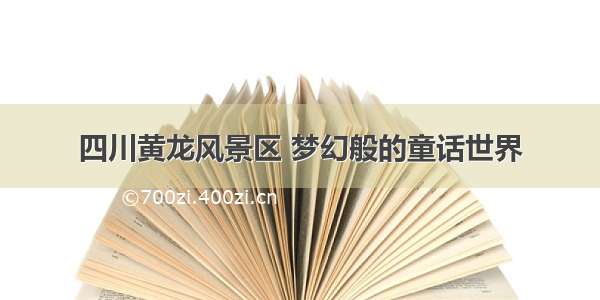 四川黄龙风景区 梦幻般的童话世界

©700zi.400zi.cn